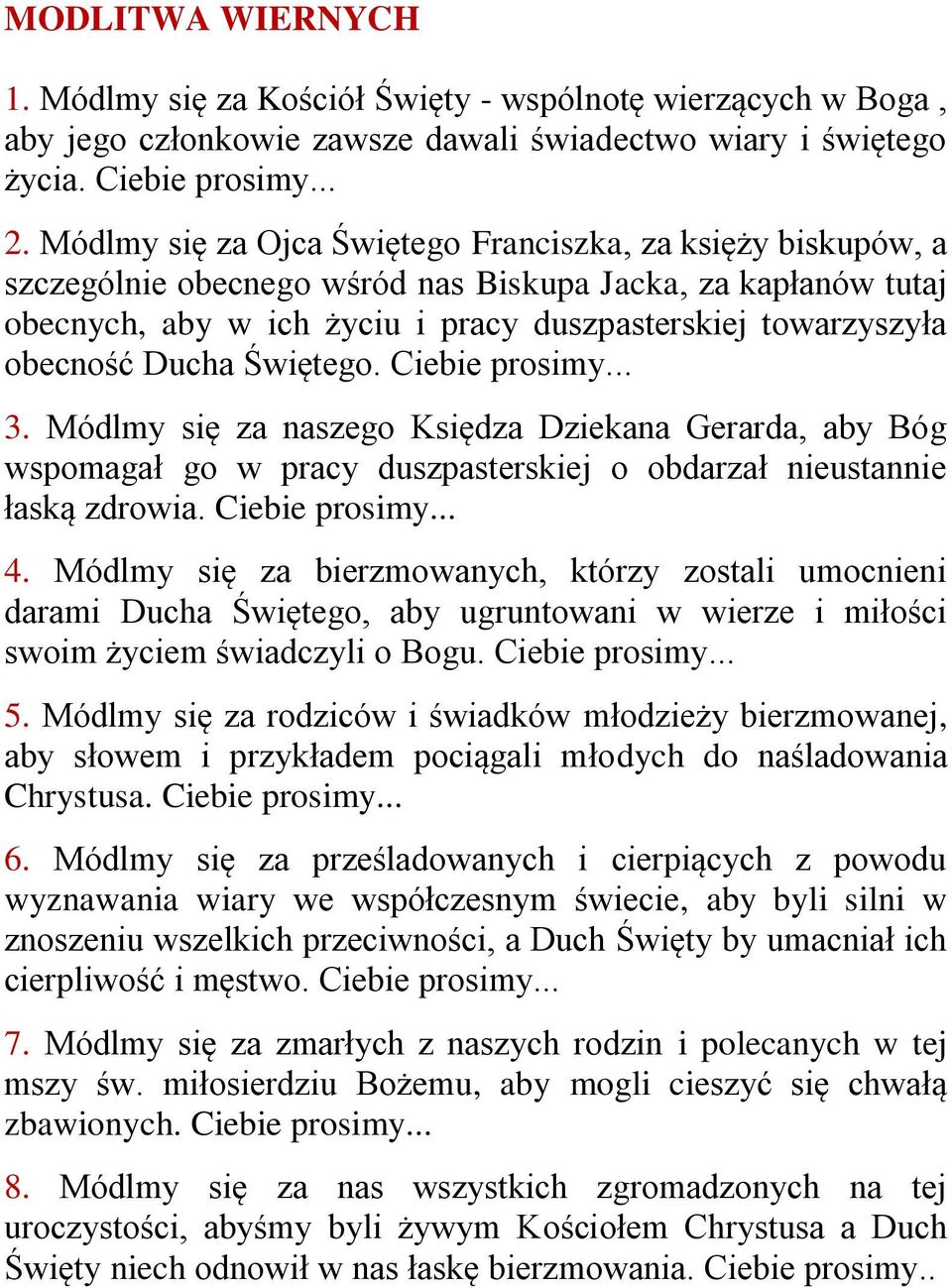 MODLITWA WIERNYCH

1. Módlmy się za Kościół Święty - wspólnotę wierzących w Boga , aby jego członkowie zawsze dawali świadectwo wiary i świętego życia. Ciebie prosimy...

2. Módlmy się za Ojca Świętego Franciszka, za księży biskupów, a szczególnie obecnego wśród nas Biskupa Jacka, za kapłanów tutaj obecnych, aby w ich życiu i pracy duszpasterskiej towarzyszyła obecność Ducha Świętego. Ciebie prosimy...

3. Módlmy się za naszego Księdza Dziekana Gerarda, aby Bóg wspomagał go w pracy duszpasterskiej o obdarzał nieustannie łaską zdrowia. Ciebie prosimy...

4. Módlmy się za bierzmowanych, którzy zostali umocnieni darami Ducha Świętego, aby ugruntowani w wierze i miłości swoim życiem świadczyli o Bogu. Ciebie prosimy...

5. Módlmy się za rodziców i świadków młodzieży bierzmowanej, aby słowem i przykładem pociągali młodych do naśladowania Chrystusa. Ciebie prosimy...

6. Módlmy się za prześladowanych i cierpiących z powodu wyznawania wiary we współczesnym świecie, aby byli silni w znoszeniu wszelkich przeciwności, a Duch Święty by umacniał ich cierpliwość i męstwo. Ciebie prosimy...

7. Módlmy się za zmarłych z naszych rodzin i polecanych w tej mszy św. miłosierdziu Bożemu, aby mogli cieszyć się chwałą zbawionych. Ciebie prosimy...

8. Módlmy się za nas wszystkich zgromadzonych na tej uroczystości, abyśmy byli żywym Kościołem Chrystusa a Duch Święty niech odnowił w nas łaskę bierzmowania. Ciebie prosimy..